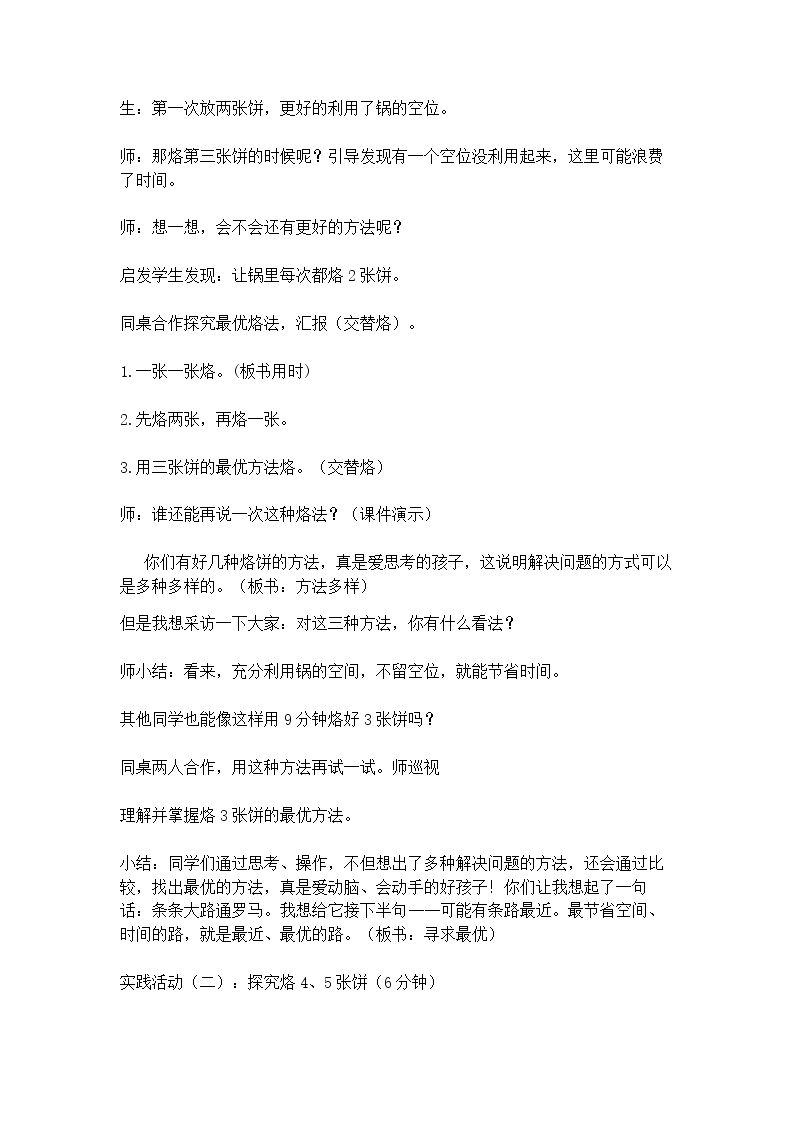 生：第一次放两张饼，更好的利用了锅的空位。

师：那烙第三张饼的时候呢？引导发现有一个空位没利用起来，这里可能浪费了时间。

师：想一想，会不会还有更好的方法呢？

启发学生发现：让锅里每次都烙2张饼。

同桌合作探究最优烙法，汇报（交替烙）。

1.一张一张烙。(板书用时)

2.先烙两张，再烙一张。

3.用三张饼的最优方法烙。（交替烙）

师：谁还能再说一次这种烙法？（课件演示）

你们有好几种烙饼的方法，真是爱思考的孩子，这说明解决问题的方式可以是多种多样的。（板书：方法多样）

但是我想采访一下大家：对这三种方法，你有什么看法？

师小结：看来，充分利用锅的空间，不留空位，就能节省时间。

其他同学也能像这样用9分钟烙好3张饼吗？

同桌两人合作，用这种方法再试一试。师巡视

理解并掌握烙3张饼的最优方法。

小结：同学们通过思考、操作，不但想出了多种解决问题的方法，还会通过比较，找出最优的方法，真是爱动脑、会动手的好孩子！你们让我想起了一句话：条条大路通罗马。我想给它接下半句——可能有条路最近。最节省空间、时间的路，就是最近、最优的路。（板书：寻求最优）

实践活动（二）：探究烙4、5张饼（6分钟）